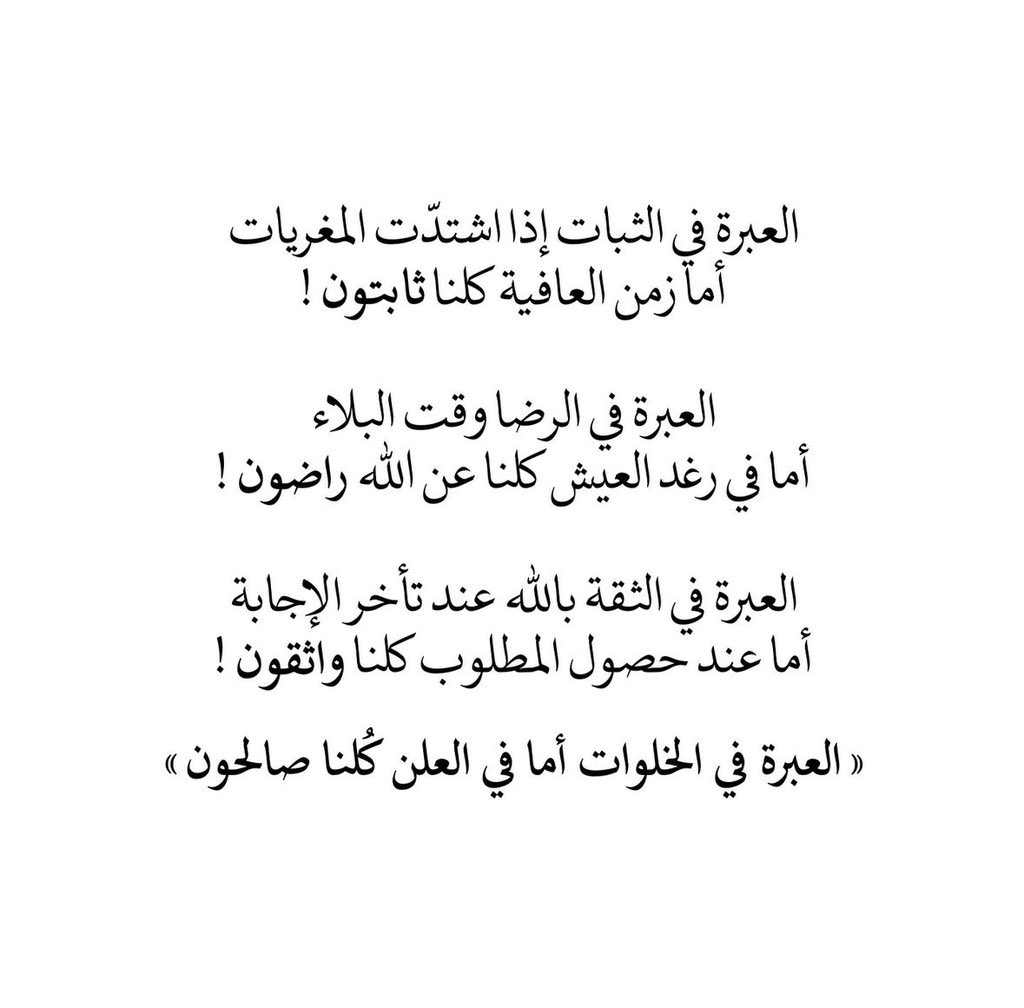 العبرة في الثبات إذا اشتدّت المغريات
أما زمن العافية كلنا ثابتون !

العبرة في الرضا وقت البلاء
أما في رغد العيش كلنا عن الله راضون !

العبرة في الثقة بالله عند تأخر الإجابة
أما عند حصول المطلوب كلنا واثقون !

« العبرة في الخلوات أما في العلن كُلنا صالحون »